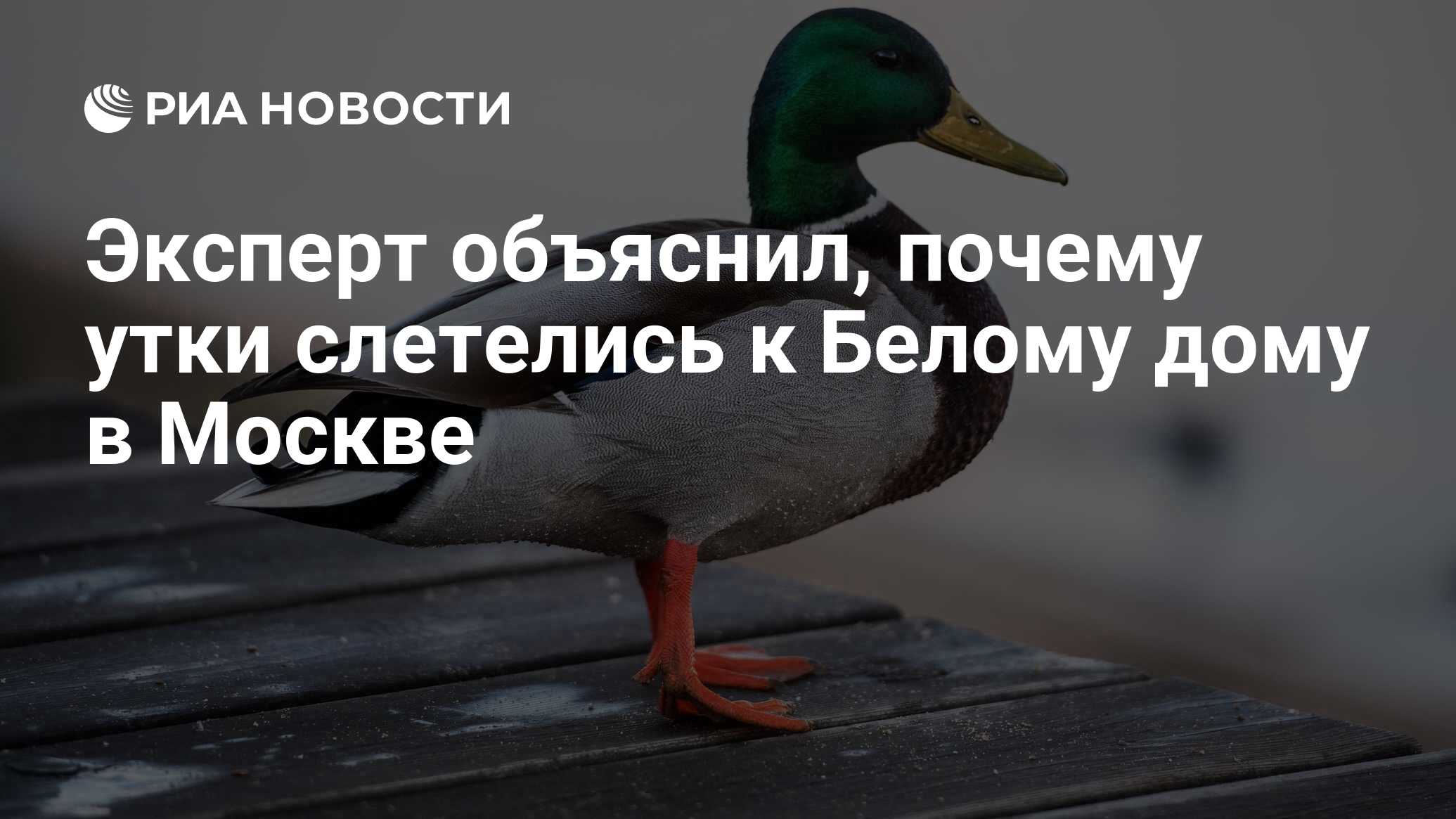 РИА НОВОСТИ

Эксперт объяснил, почему утки слетелись к Белому дому в Москве